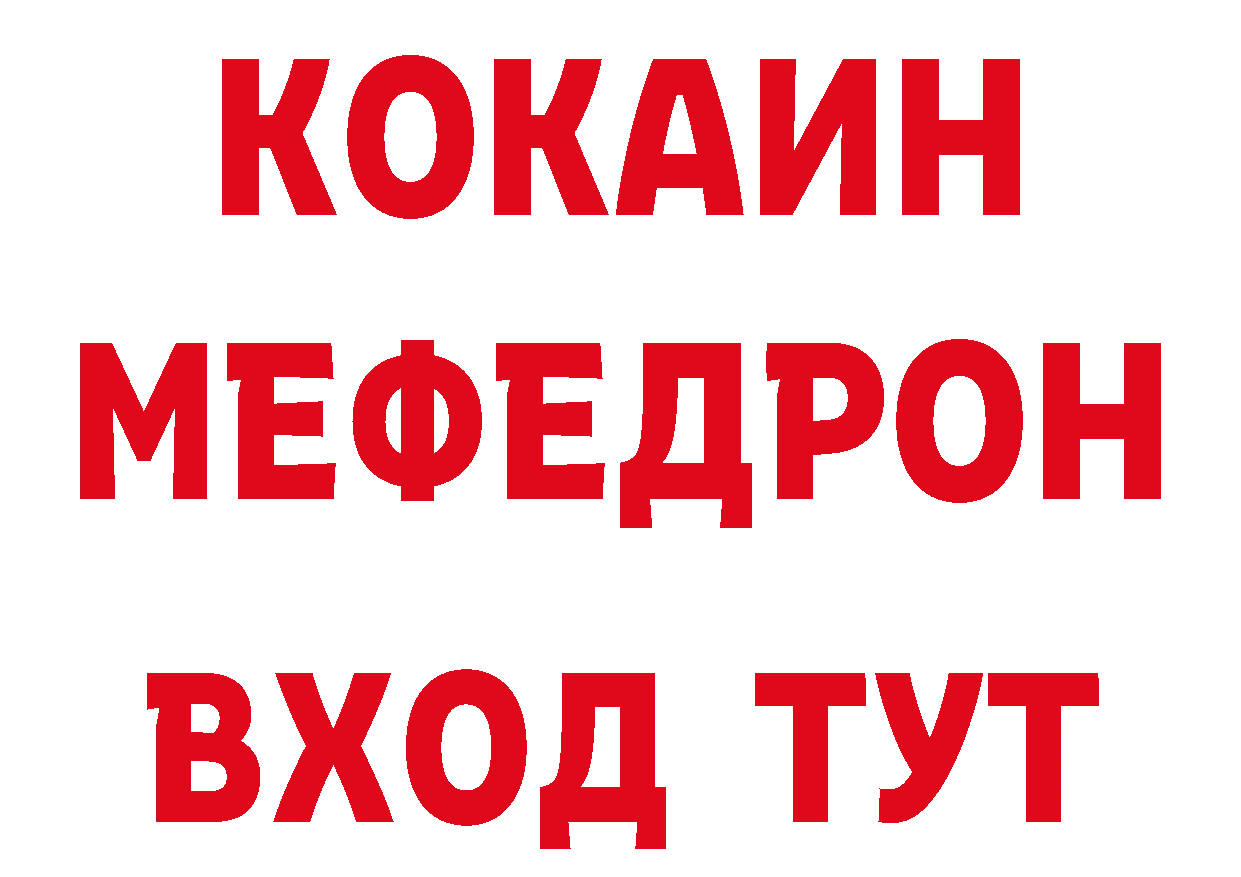 КОКАИН
МЕФЕДРОН
ВХОД ТУТ